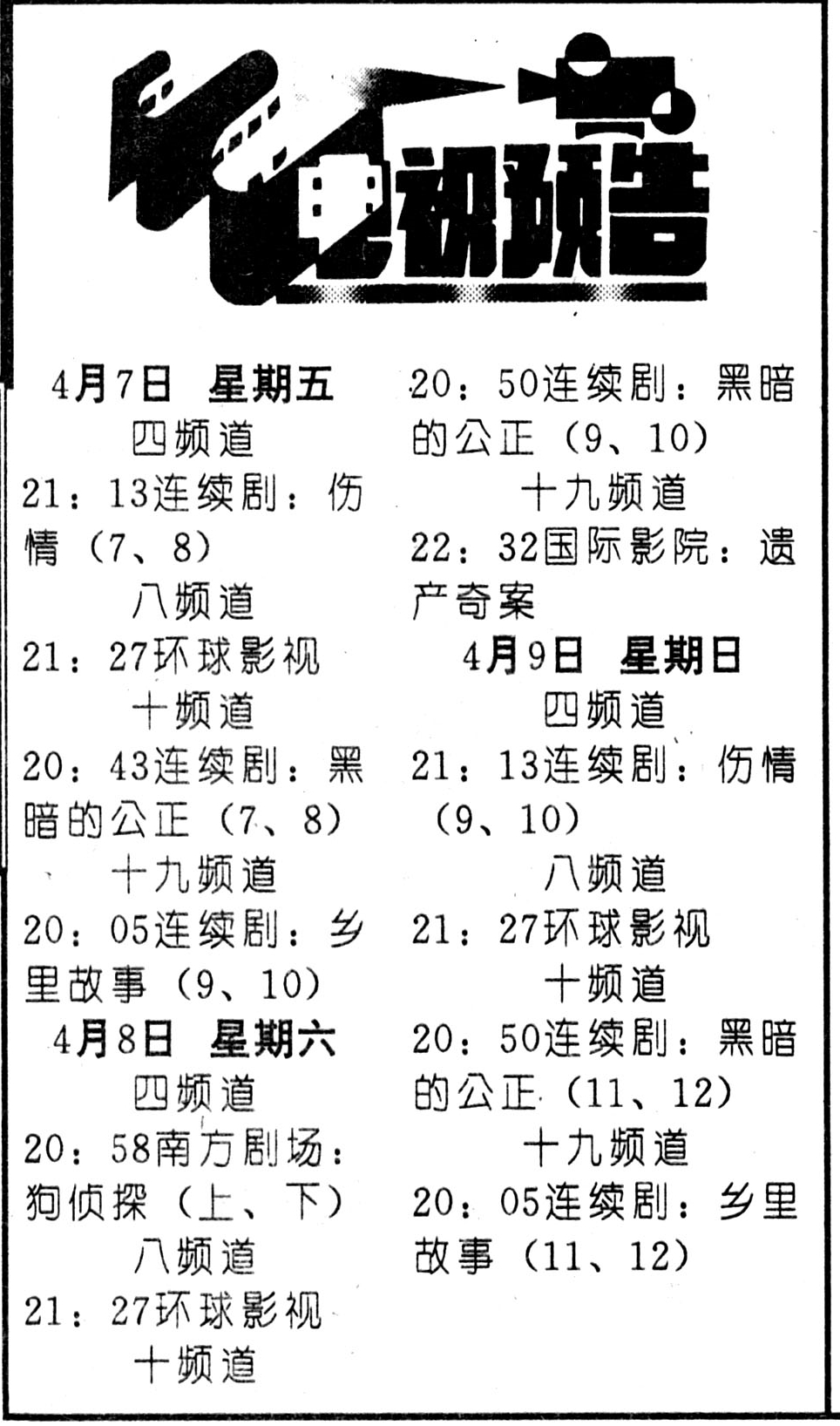 电视预告

4月7日 星期五

四频道

21：13连续剧：伤情（7、8）

八频道

21：27环球影视

十频道

20：43连续剧：黑暗的公正（7、8）

十九频道

20：05连续剧：乡里故事（9、10）

4月8日 星期六

四频道

20：58南方剧场：狗侦探（上、下）

八频道

21：27环球影视

十频道

20：50连续剧：黑暗的公正（9、10）

十九频道

22：32国际影院：遗产奇案

4月9日 星期日

四频道

21：13连续剧：伤情（9、10）

八频道

21：27环球影视

十频道

20：50连续剧：黑暗的公正（11、12）

十九频道

20：05连续剧：乡里故事（11、12）